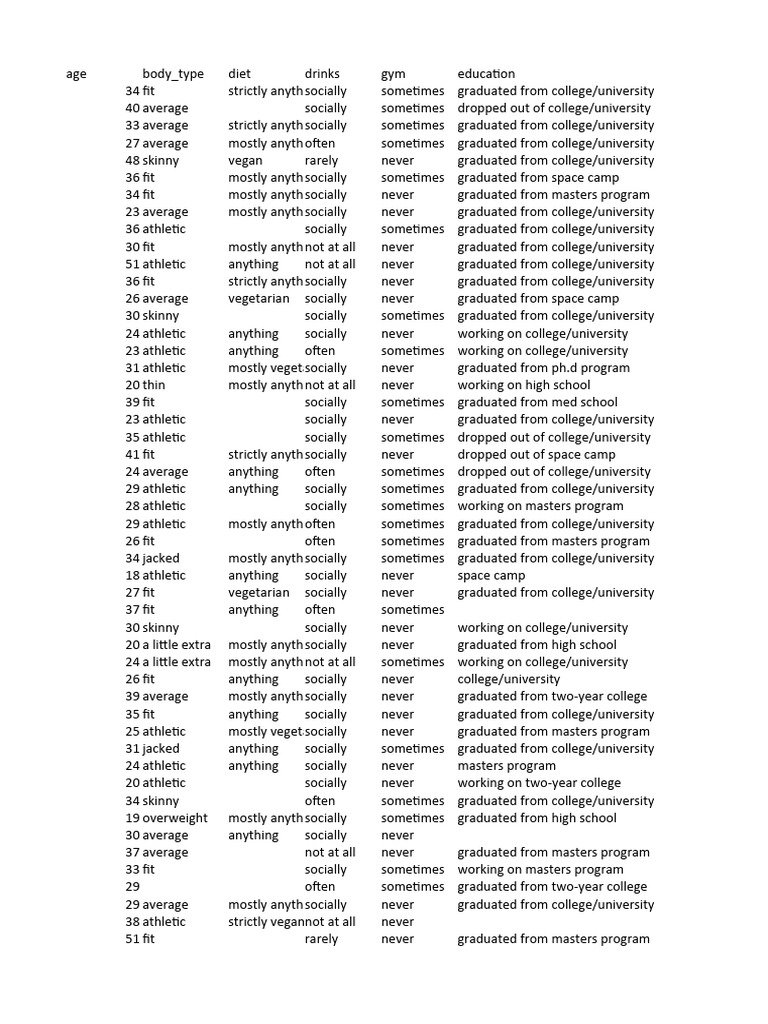 | age | body_type | diet | drinks | gym | education |
|---|---|---|---|---|---|
| 34 | fit | strictly anyth | socially | sometimes | graduated from college/university |
| 40 | average |  | socially | sometimes | dropped out of college/university |
| 33 | average | strictly anyth | socially | sometimes | graduated from college/university |
| 27 | average | mostly anyth | often | sometimes | graduated from college/university |
| 48 | skinny | vegan | rarely | never | graduated from college/university |
| 36 | fit | mostly anyth | socially | sometimes | graduated from space camp |
| 34 | fit | mostly anyth | socially | never | graduated from masters program |
| 23 | average | mostly anyth | socially | never | graduated from college/university |
| 36 | athletic |  | socially | sometimes | graduated from college/university |
| 30 | fit | mostly anyth | not at all | never | graduated from college/university |
| 51 | athletic | anything | not at all | never | graduated from college/university |
| 36 | fit | strictly anyth | socially | never | graduated from college/university |
| 26 | average | vegetarian | socially | never | graduated from space camp |
| 30 | skinny |  | socially | sometimes | graduated from college/university |
| 24 | athletic | anything | socially | never | working on college/university |
| 23 | athletic | anything | often | sometimes | working on college/university |
| 31 | athletic | mostly veget | socially | never | graduated from ph.d program |
| 20 | thin | mostly anyth | not at all | never | working on high school |
| 39 | fit |  | socially | sometimes | graduated from med school |
| 23 | athletic |  | socially | never | graduated from college/university |
| 35 | athletic |  | socially | sometimes | dropped out of college/university |
| 41 | fit | strictly anyth | socially | never | dropped out of space camp |
| 24 | average | anything | often | sometimes | dropped out of college/university |
| 29 | athletic | anything | socially | sometimes | graduated from college/university |
| 28 | athletic |  | socially | sometimes | working on masters program |
| 29 | athletic | mostly anyth | often | sometimes | graduated from college/university |
| 26 | fit |  | often | sometimes | graduated from masters program |
| 34 | jacked | mostly anyth | socially | sometimes | graduated from college/university |
| 18 | athletic | anything | socially | never | space camp |
| 27 | fit | vegetarian | socially | never | graduated from college/university |
| 37 | fit | anything | often | sometimes |  |
| 30 | skinny |  | socially | never | working on college/university |
| 20 | a little extra | mostly anyth | socially | never | graduated from high school |
| 24 | a little extra | mostly anyth | not at all | sometimes | working on college/university |
| 26 | fit | anything | socially | never | college/university |
| 39 | average | mostly anyth | socially | never | graduated from two-year college |
| 35 | fit | anything | socially | never | graduated from college/university |
| 25 | athletic | mostly veget | socially | never | graduated from masters program |
| 31 | jacked | anything | socially | sometimes | graduated from college/university |
| 24 | athletic | anything | socially | never | masters program |
| 20 | athletic |  | socially | never | working on two-year college |
| 34 | skinny |  | often | sometimes | graduated from college/university |
| 19 | overweight | mostly anyth | socially | sometimes | graduated from high school |
| 30 | average | anything | socially | never |  |
| 37 | average |  | not at all | never | graduated from masters program |
| 33 | fit |  | socially | sometimes | working on masters program |
| 29 |  |  | often | sometimes | graduated from two-year college |
| 29 | average | mostly anyth | socially | never | graduated from college/university |
| 38 | athletic | strictly vegan | not at all | never |  |
| 51 | fit |  | rarely | never | graduated from masters program |